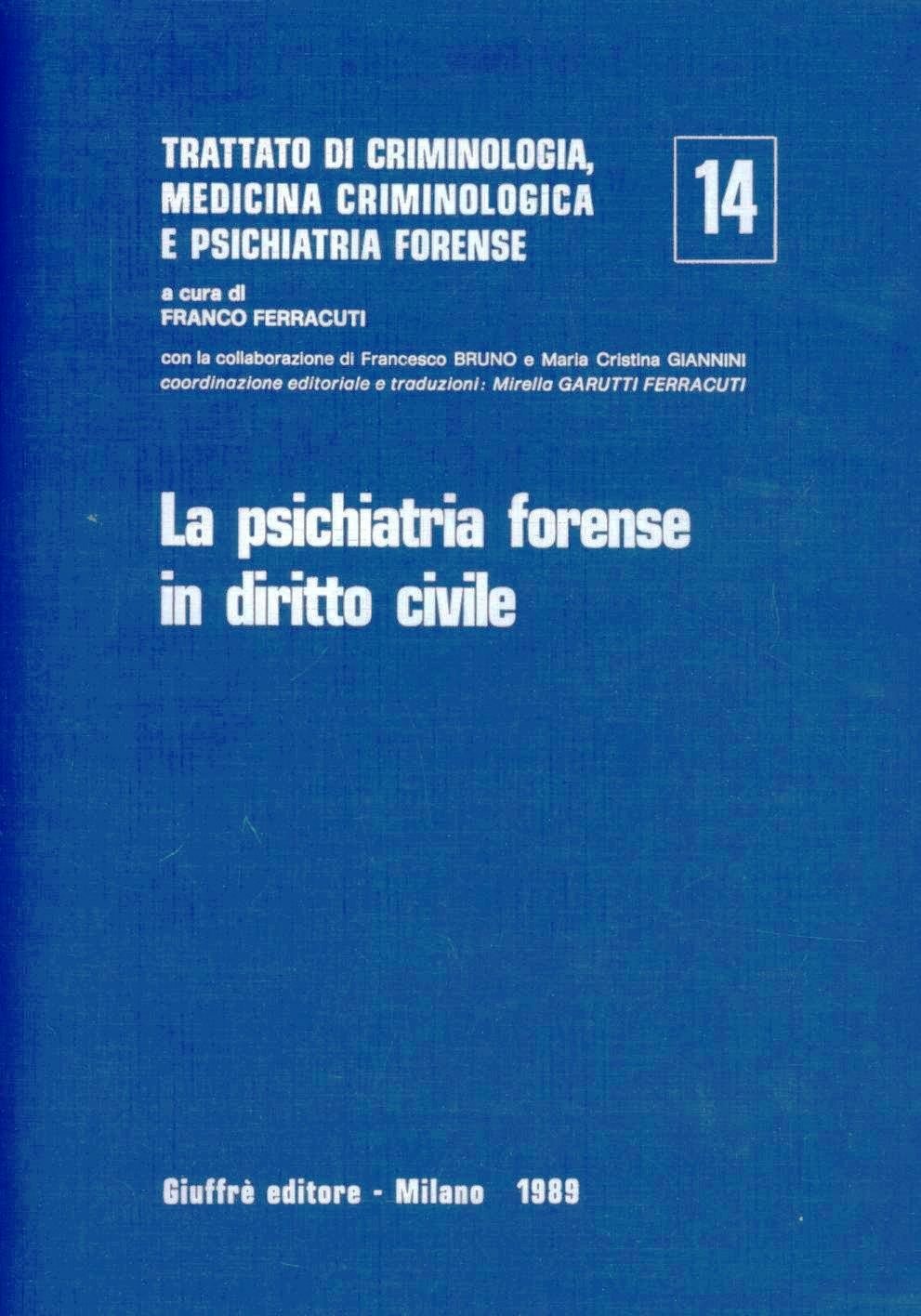 TRATTATO DI CRIMINOLOGIA, MEDICINA CRIMINOLOGICA E PSICHIATRIA FORENSE

14

a cura di
FRANCO FERRACUTI

con la collaborazione di Francesco BRUNO e Maria Cristina GIANNINI
coordinazione editoriale e traduzioni: Mirella GARUTTI FERRACUTI

La psichiatria forense in diritto civile

Giuffrè editore - Milano 1989